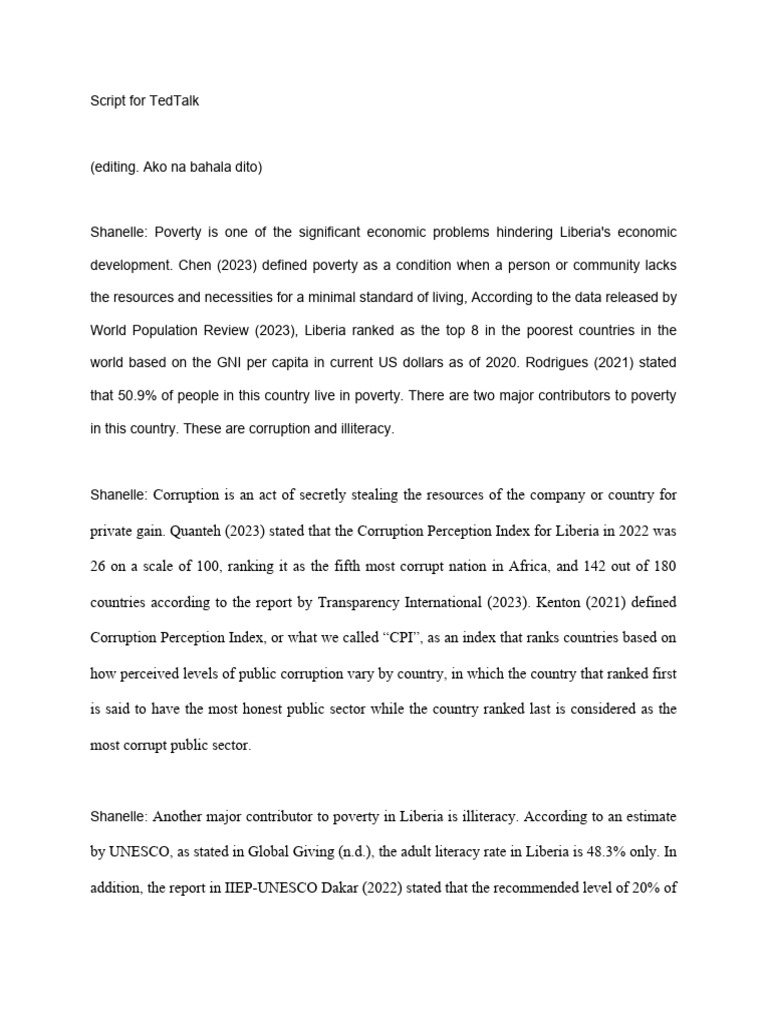 Script for TedTalk

(editing. Ako na bahala dito)

Shanelle: Poverty is one of the significant economic problems hindering Liberia's economic development. Chen (2023) defined poverty as a condition when a person or community lacks the resources and necessities for a minimal standard of living, According to the data released by World Population Review (2023), Liberia ranked as the top 8 in the poorest countries in the world based on the GNI per capita in current US dollars as of 2020. Rodrigues (2021) stated that 50.9% of people in this country live in poverty. There are two major contributors to poverty in this country. These are corruption and illiteracy.

Shanelle: Corruption is an act of secretly stealing the resources of the company or country for private gain. Quanteh (2023) stated that the Corruption Perception Index for Liberia in 2022 was 26 on a scale of 100, ranking it as the fifth most corrupt nation in Africa, and 142 out of 180 countries according to the report by Transparency International (2023). Kenton (2021) defined Corruption Perception Index, or what we called “CPI”, as an index that ranks countries based on how perceived levels of public corruption vary by country, in which the country that ranked first is said to have the most honest public sector while the country ranked last is considered as the most corrupt public sector.

Shanelle: Another major contributor to poverty in Liberia is illiteracy. According to an estimate by UNESCO, as stated in Global Giving (n.d.), the adult literacy rate in Liberia is 48.3% only. In addition, the report in IIEP-UNESCO Dakar (2022) stated that the recommended level of 20% of